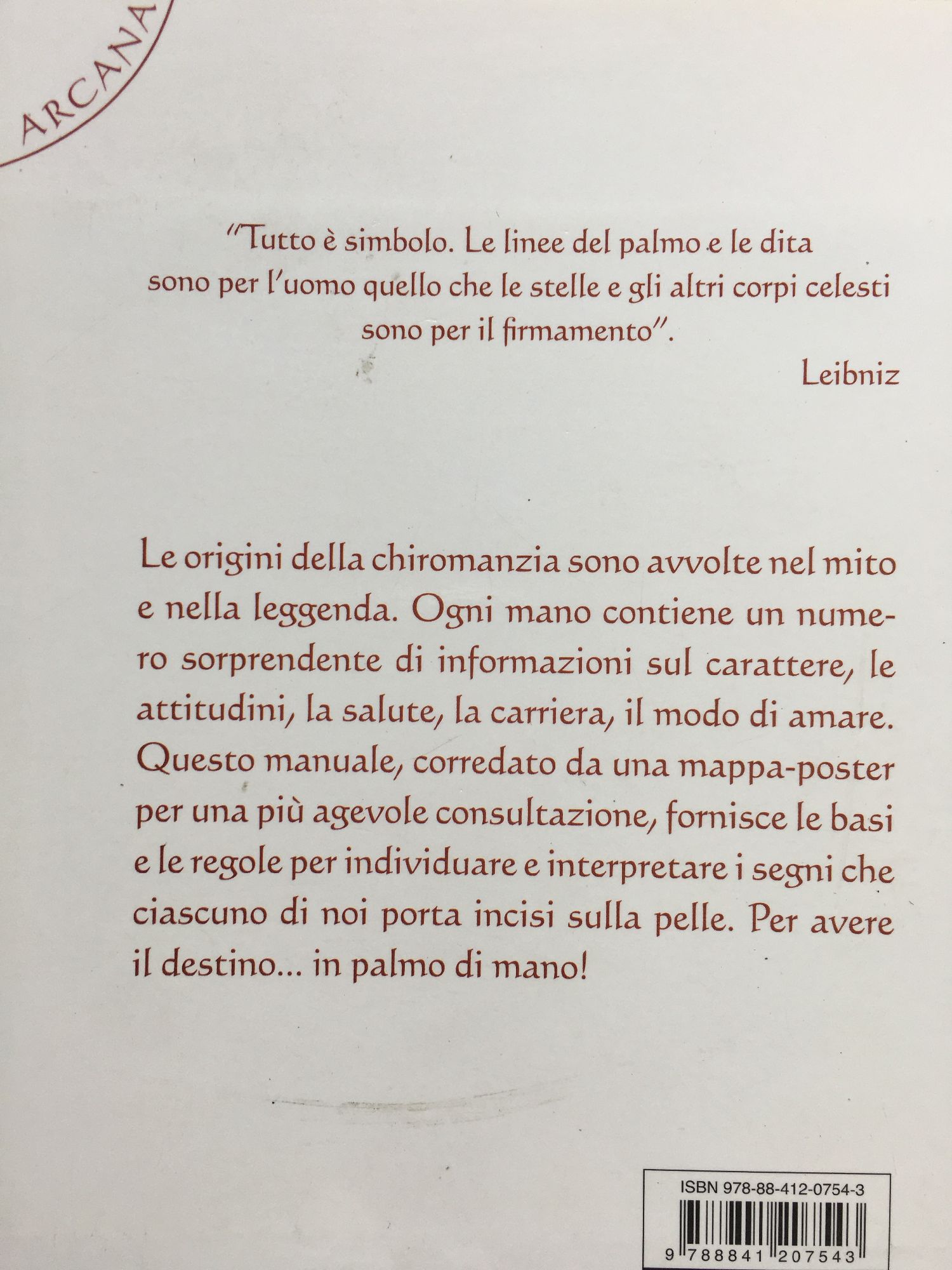 ARCANA

"Tutto è simbolo. Le linee del palmo e le dita sono per l'uomo quello che le stelle e gli altri corpi celesti sono per il firmamento".

Leibniz

Le origini della chiromanzia sono avvolte nel mito e nella leggenda. Ogni mano contiene un numero sorprendente di informazioni sul carattere, le attitudini, la salute, la carriera, il modo di amare. Questo manuale, corredato da una mappa-poster per una più agevole consultazione, fornisce le basi e le regole per individuare e interpretare i segni che ciascuno di noi porta incisi sulla pelle. Per avere il destino... in palmo di mano!

ISBN 978-88-412-0754-3

9 788841 207543